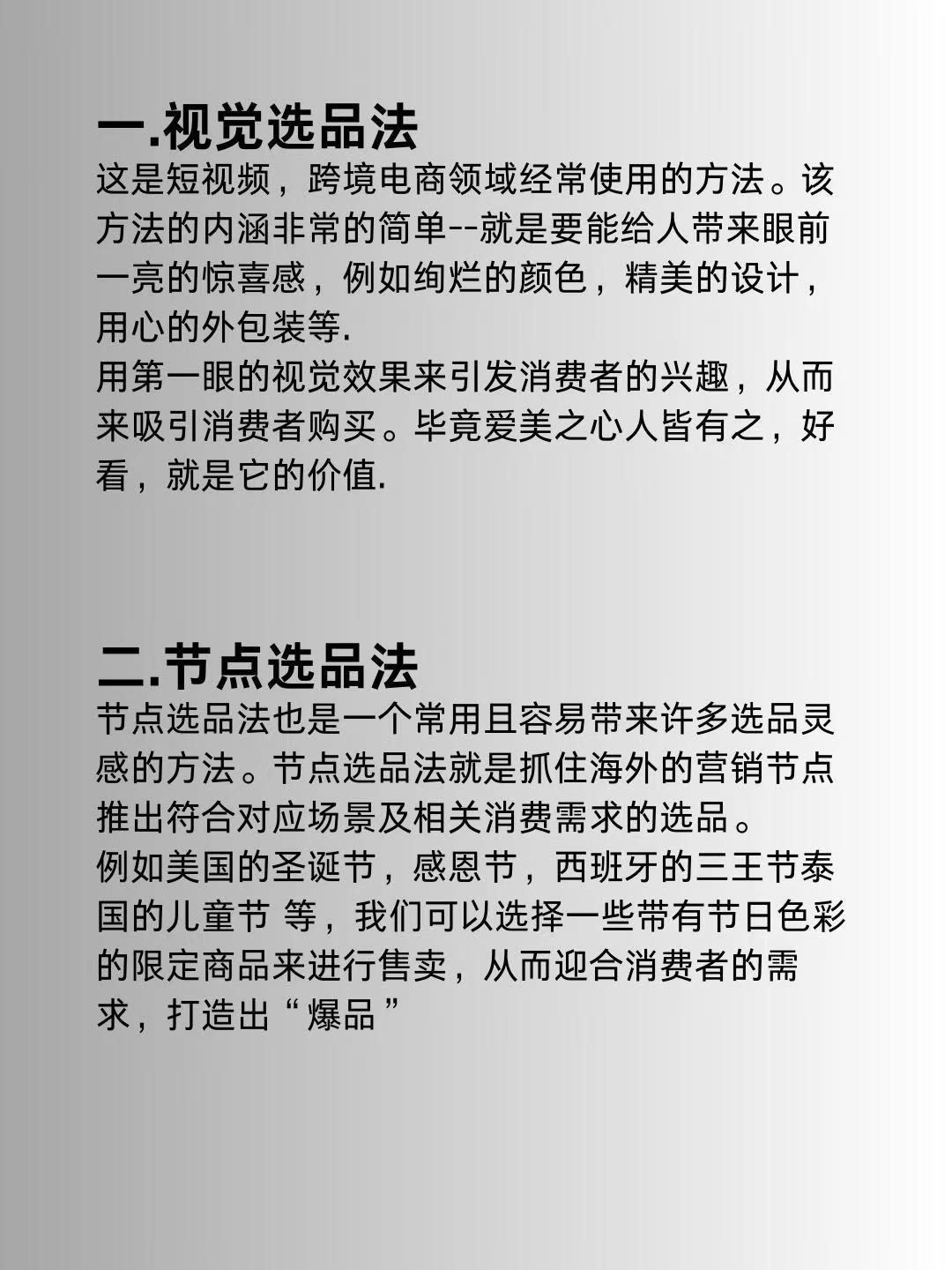 一.视觉选品法
这是短视频，跨境电商领域经常使用的方法。该方法的内涵非常的简单--就是要能给人带来眼前一亮的惊喜感，例如绚烂的颜色，精美的设计，用心的外包装等.
用第一眼的视觉效果来引发消费者的兴趣，从而来吸引消费者购买。毕竟爱美之心人皆有之，好看，就是它的价值.

二.节点选品法
节点选品法也是一个常用且容易带来许多选品灵感的方法。节点选品法就是抓住海外的营销节点推出符合对应场景及相关消费需求的选品。
例如美国的圣诞节，感恩节，西班牙的三王节泰国的儿童节 等，我们可以选择一些带有节日色彩的限定商品来进行售卖，从而迎合消费者的需求，打造出“爆品”